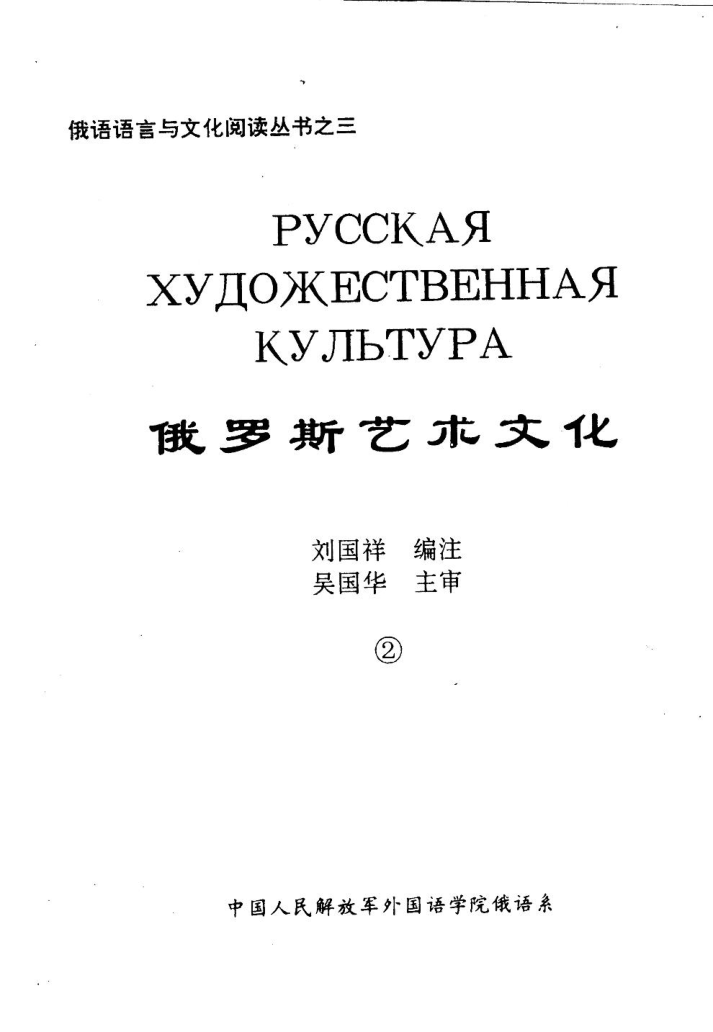 俄语语言与文化阅读丛书之三

РУССКАЯ ХУДОЖЕСТВЕННАЯ КУЛЬТУРА

俄罗斯艺术文化

刘国祥 编注
吴国华 主审

②

中国人民解放军外国语学院俄语系